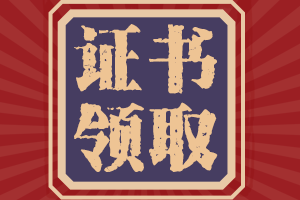 证书
领取